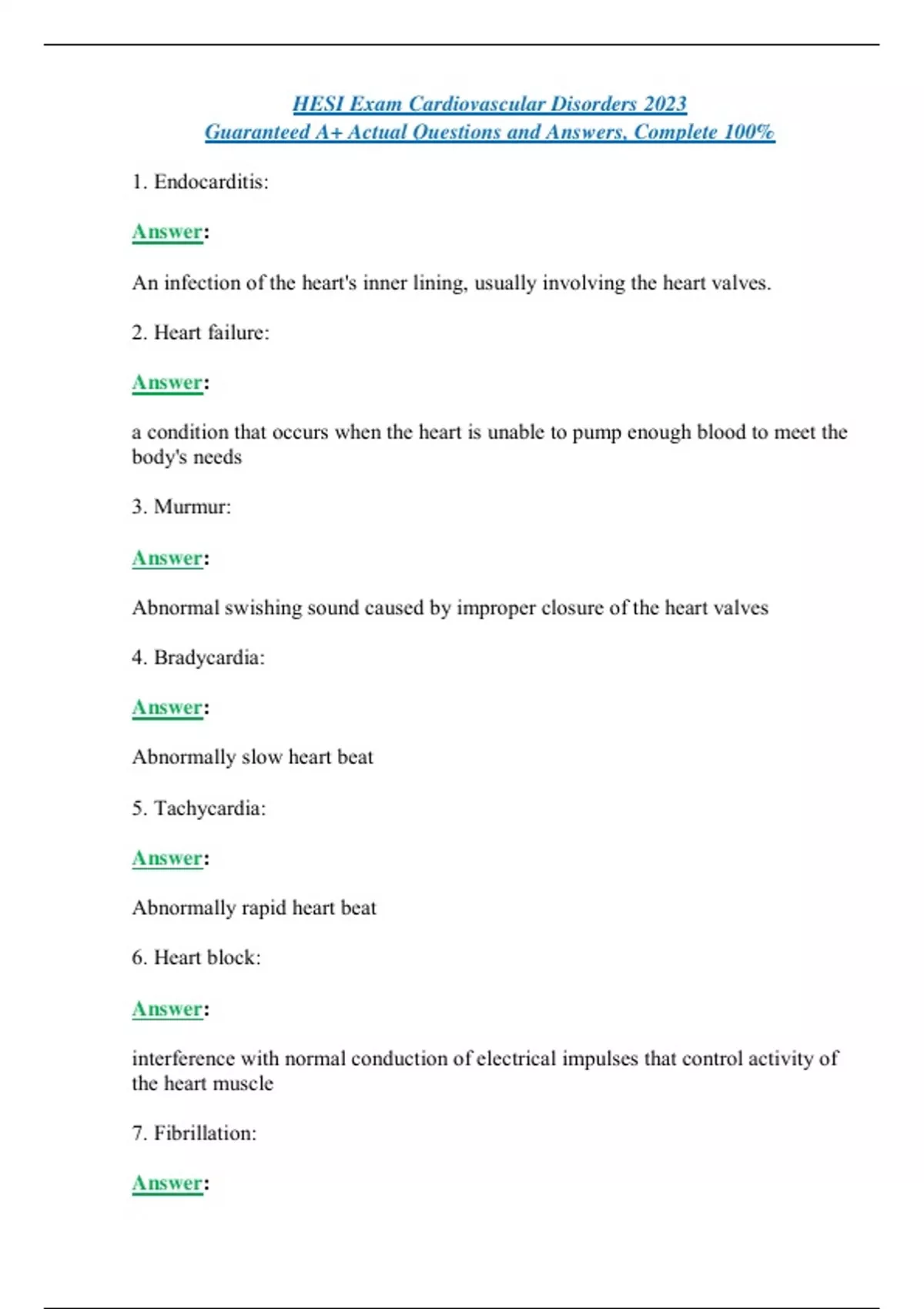 HESI Exam Cardiovascular Disorders 2023
Guaranteed A+ Actual Questions and Answers, Complete 100%

1. Endocarditis:

Answer:

An infection of the heart's inner lining, usually involving the heart valves.

2. Heart failure:

Answer:

a condition that occurs when the heart is unable to pump enough blood to meet the body's needs

3. Murmur:

Answer:

Abnormal swishing sound caused by improper closure of the heart valves

4. Bradycardia:

Answer:

Abnormally slow heart beat

5. Tachycardia:

Answer:

Abnormally rapid heart beat

6. Heart block:

Answer:

interference with normal conduction of electrical impulses that control activity of the heart muscle

7. Fibrillation:

Answer: